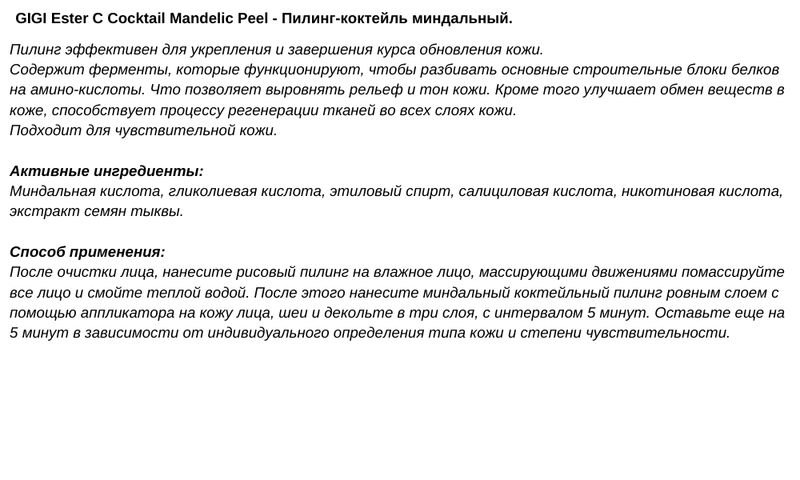 GIGI Ester C Cocktail Mandelic Peel - Пилинг-коктейль миндальный.

Пилинг эффективен для укрепления и завершения курса обновления кожи.
Содержит ферменты, которые функционируют, чтобы разбивать основные строительные блоки белков на амино-кислоты. Что позволяет выровнять рельеф и тон кожи. Кроме того улучшает обмен веществ в коже, способствует процессу регенерации тканей во всех слоях кожи.
Подходит для чувствительной кожи.

Активные ингредиенты:
Миндальная кислота, гликолиевая кислота, этиловый спирт, салициловая кислота, никотиновая кислота, экстракт семян тыквы.

Способ применения:
После очистки лица, нанесите рисовый пилинг на влажное лицо, массирующими движениями помассируйте все лицо и смойте теплой водой. После этого нанесите миндальный коктейльный пилинг ровным слоем с помощью аппликатора на кожу лица, шеи и декольте в три слоя, с интервалом 5 минут. Оставьте еще на 5 минут в зависимости от индивидуального определения типа кожи и степени чувствительности.